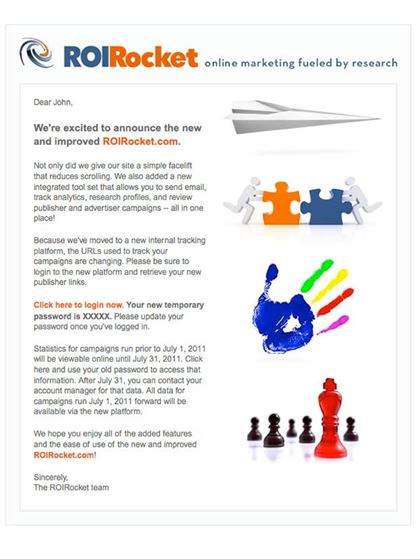 ROIRocket online marketing fueled by research

Dear John,

We're excited to announce the new and improved ROIRocket.com.

Not only did we give our site a simple facelift that reduces scrolling. We also added a new integrated tool set that allows you to send email, track analytics, research profiles, and review publisher and advertiser campaigns -- all in one place!

Because we've moved to a new internal tracking platform, the URLs used to track your campaigns are changing. Please be sure to login to the new platform and retrieve your new publisher links.

Click here to login now. Your new temporary password is XXXXX. Please update your password once you've logged in.

Statistics for campaigns run prior to July 1, 2011 will be viewable online until July 31, 2011. Click here and use your old password to access that information. After July 31, you can contact your account manager for that data. All data for campaigns run July 1, 2011 forward will be available via the new platform.

We hope you enjoy all of the added features and the ease of use of the new and improved ROIRocket.com!

Sincerely,
The ROIRocket team